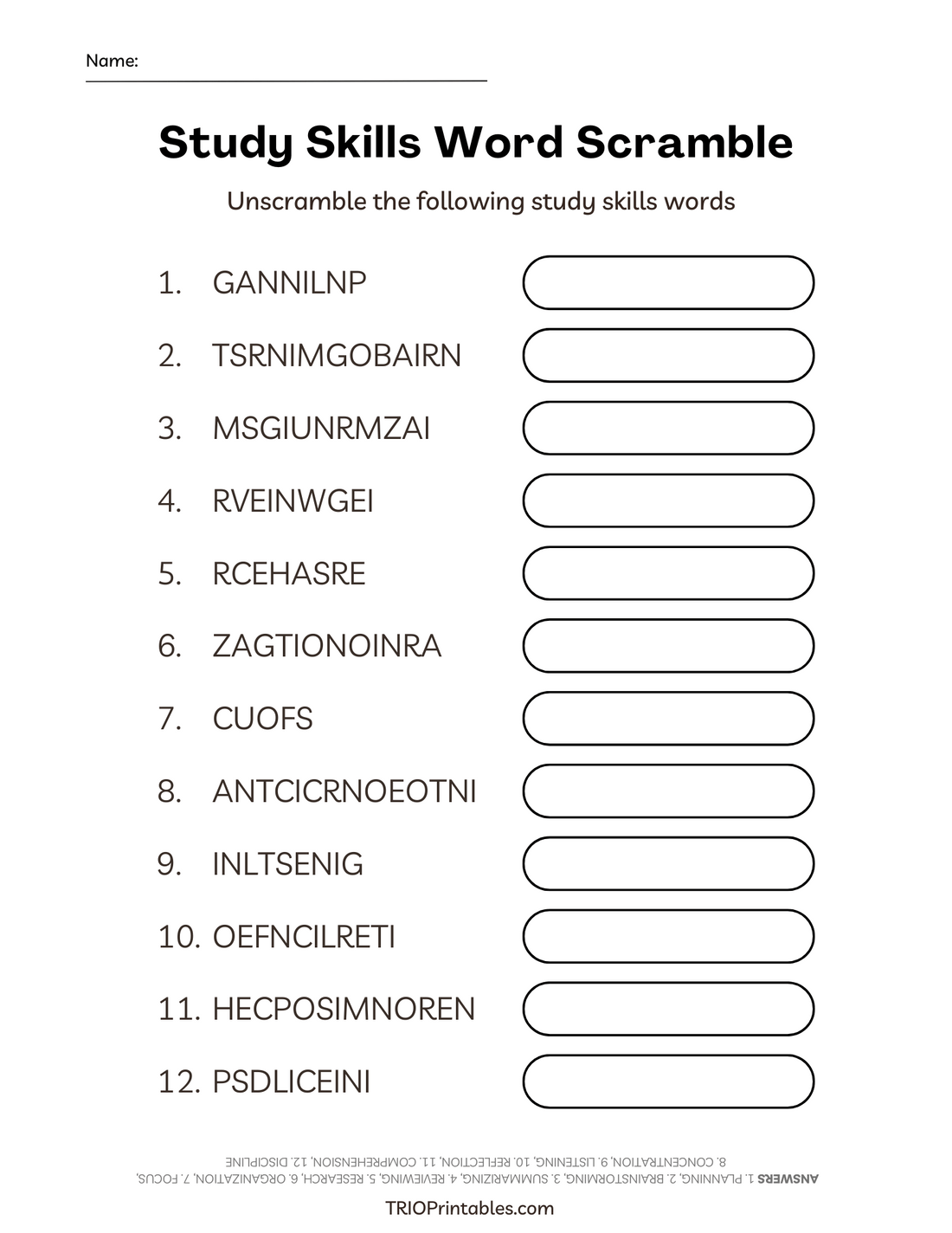 Name:

Study Skills Word Scramble

Unscramble the following study skills words

1. GANNILNP
2. TSRNIMGOBAIRN
3. MSGIUNRMZAI
4. RVEINWGEI
5. RCEHASRE
6. ZAGTIONOINRA
7. CUOFS
8. ANTCICRNOEOTNI
9. INLTSENIG
10. OEFNCILRETI
11. HECPOSIMNOREN
12. PSDLICEINI

ANSWERS 1. PLANNING, 2. BRAINSTORMING, 3. SUMMARIZING, 4. REVIEWING, 5. RESEARCH, 6. ORGANIZATION, 7. FOCUS, 8. CONCENTRATION, 9. LISTENING, 10. REFLECTION, 11. COMPREHENSION, 12. DISCIPLINE

TRIOPrintables.com